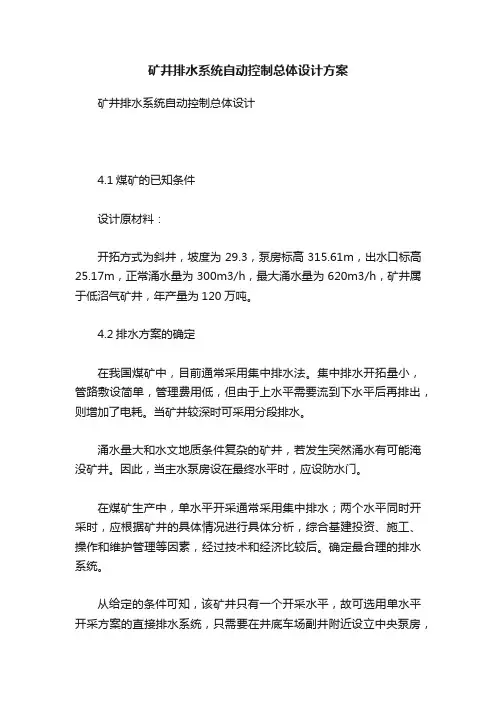 矿井排水系统自动控制总体设计方案

矿井排水系统自动控制总体设计

4.1 煤矿的已知条件

设计原材料：

开拓方式为斜井，坡度为 29.3，泵房标高 315.61m，出水口标高 25.17m，正常涌水量为 300m3/h，最大涌水量为 620m3/h，矿井属于低沼气矿井，年产量为 120 万吨。

4.2 排水方案的确定

在我国煤矿中，目前通常采用集中排水法。集中排水开拓量小，管路敷设简单，管理费用低，但由于上水平需要流到下水平后再排出，则增加了电耗。当矿井较深时可采用分段排水。

涌水量大和水文地质条件复杂的矿井，若发生突然涌水有可能淹没矿井。因此，当主水泵房设在最终水平时，应设防水门。

在煤矿生产中，单水平开采通常采用集中排水；两个水平同时开采时，应根据矿井的具体情况进行具体分析，综合基建投资、施工、操作和维护管理等因素，经过技术和经济比较后。确定最合理的排水系统。

从给定的条件可知，该矿井只有一个开采水平，故可选用单水平开采方案的直接排水系统，只需要在井底车场副井附近设立中央泵房，